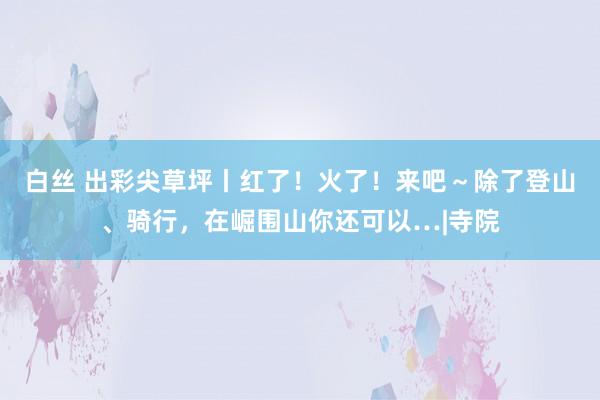 白丝 出彩尖草坪丨红了！火了！来吧～除了登山、骑行，在崛围山你还可以...|寺院